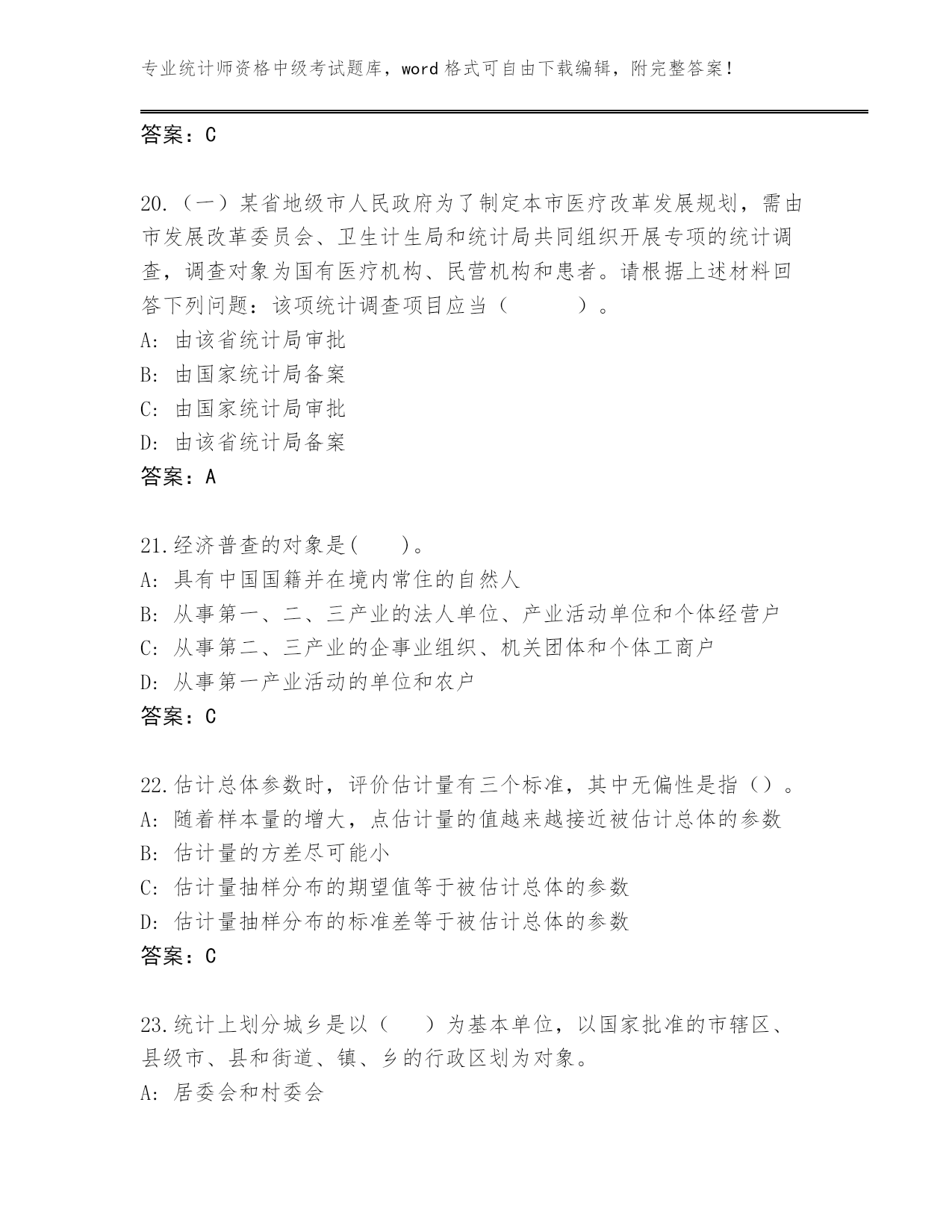 专业统计师资格中级考试题库，word 格式可自由下载编辑，附完整答案！

答案：C

20.（一）某省地级市人民政府为了制定本市医疗改革发展规划，需由市发展改革委员会、卫生计生局和统计局共同组织开展专项的统计调查，调查对象为国有医疗机构、民营机构和患者。请根据上述材料回答下列问题：该项统计调查项目应当（　　　）。
A: 由该省统计局审批
B: 由国家统计局备案
C: 由国家统计局审批
D: 由该省统计局备案
答案：A

21.经济普查的对象是(　　)。
A: 具有中国国籍并在境内常住的自然人
B: 从事第一、二、三产业的法人单位、产业活动单位和个体经营户
C: 从事第二、三产业的企事业组织、机关团体和个体工商户
D: 从事第一产业活动的单位和农户
答案：C

22.估计总体参数时，评价估计量有三个标准，其中无偏性是指（）。
A: 随着样本量的增大，点估计量的值越来越接近被估计总体的参数
B: 估计量的方差尽可能小
C: 估计量抽样分布的期望值等于被估计总体的参数
D: 估计量抽样分布的标准差等于被估计总体的参数
答案：C

23.统计上划分城乡是以（　　）为基本单位，以国家批准的市辖区、县级市、县和街道、镇、乡的行政区划为对象。
A: 居委会和村委会